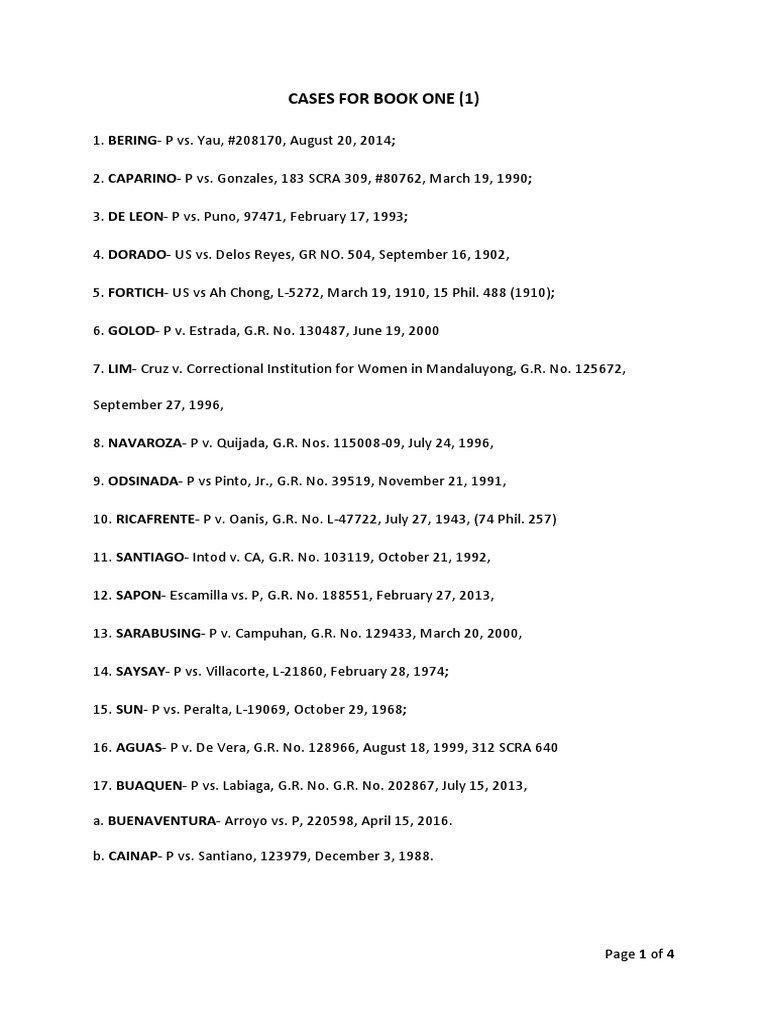 CASES FOR BOOK ONE (1)

1. BERING- P vs. Yau, #208170, August 20, 2014;

2. CAPARINO- P vs. Gonzales, 183 SCRA 309, #80762, March 19, 1990;

3. DE LEON- P vs. Puno, 97471, February 17, 1993;

4. DORADO- US vs. Delos Reyes, GR NO. 504, September 16, 1902,

5. FORTICH- US vs Ah Chong, L-5272, March 19, 1910, 15 Phil. 488 (1910);

6. GOLOD- P v. Estrada, G.R. No. 130487, June 19, 2000

7. LIM- Cruz v. Correctional Institution for Women in Mandaluyong, G.R. No. 125672, September 27, 1996,

8. NAVAROZA- P v. Quijada, G.R. Nos. 115008-09, July 24, 1996,

9. ODSINADA- P vs Pinto, Jr., G.R. No. 39519, November 21, 1991,

10. RICAFRENTE- P v. Oanis, G.R. No. L-47722, July 27, 1943, (74 Phil. 257)

11. SANTIAGO- Intod v. CA, G.R. No. 103119, October 21, 1992,

12. SAPON- Escamilla vs. P, G.R. No. 188551, February 27, 2013,

13. SARABUSING- P v. Campuhan, G.R. No. 129433, March 20, 2000,

14. SAYSAY- P vs. Villacorte, L-21860, February 28, 1974;

15. SUN- P vs. Peralta, L-19069, October 29, 1968;

16. AGUAS- P v. De Vera, G.R. No. 128966, August 18, 1999, 312 SCRA 640

17. BUAQUEN- P vs. Labiaga, G.R. No. G.R. No. 202867, July 15, 2013,

a. BUENAVENTURA- Arroyo vs. P, 220598, April 15, 2016.

b. CAINAP- P vs. Santiano, 123979, December 3, 1988.

Page 1 of 4